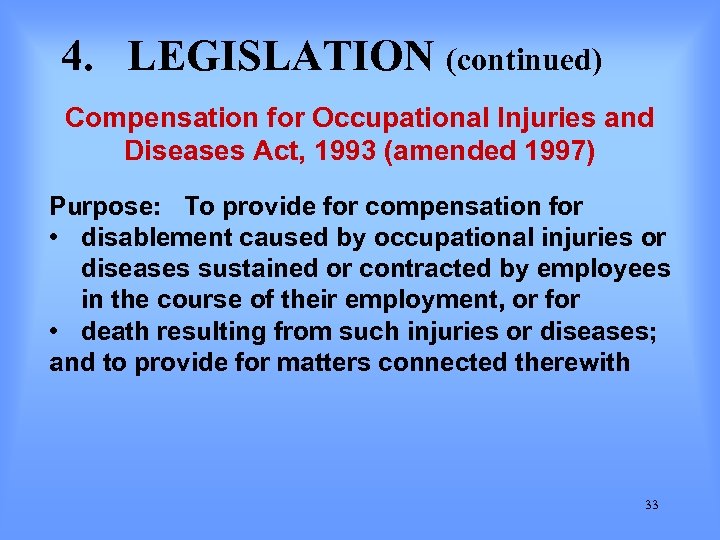 4. LEGISLATION (continued)

Compensation for Occupational Injuries and Diseases Act, 1993 (amended 1997)

Purpose: To provide for compensation for
• disablement caused by occupational injuries or diseases sustained or contracted by employees in the course of their employment, or for
• death resulting from such injuries or diseases;
and to provide for matters connected therewith

33